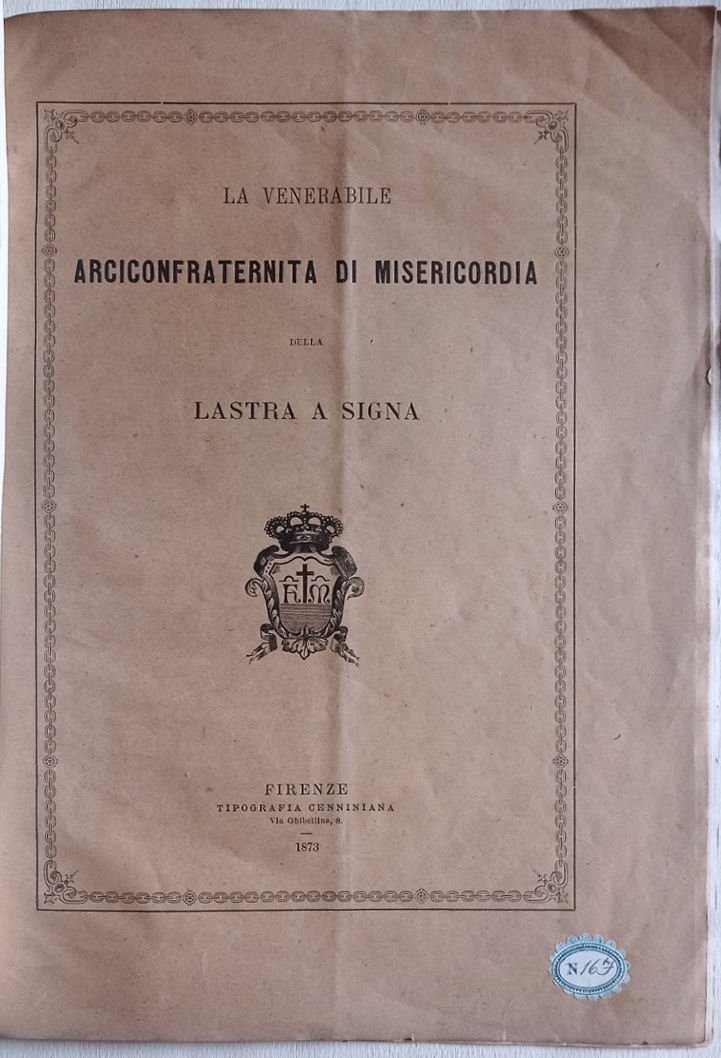 LA VENERABILE

ARCICONFRATERNITA DI MISERICORDIA

DELLA

LASTRA A SIGNA

FIRENZE
TIPOGRAFIA CENNINIANA
Via Ghibellina, 8.

1873

N 167